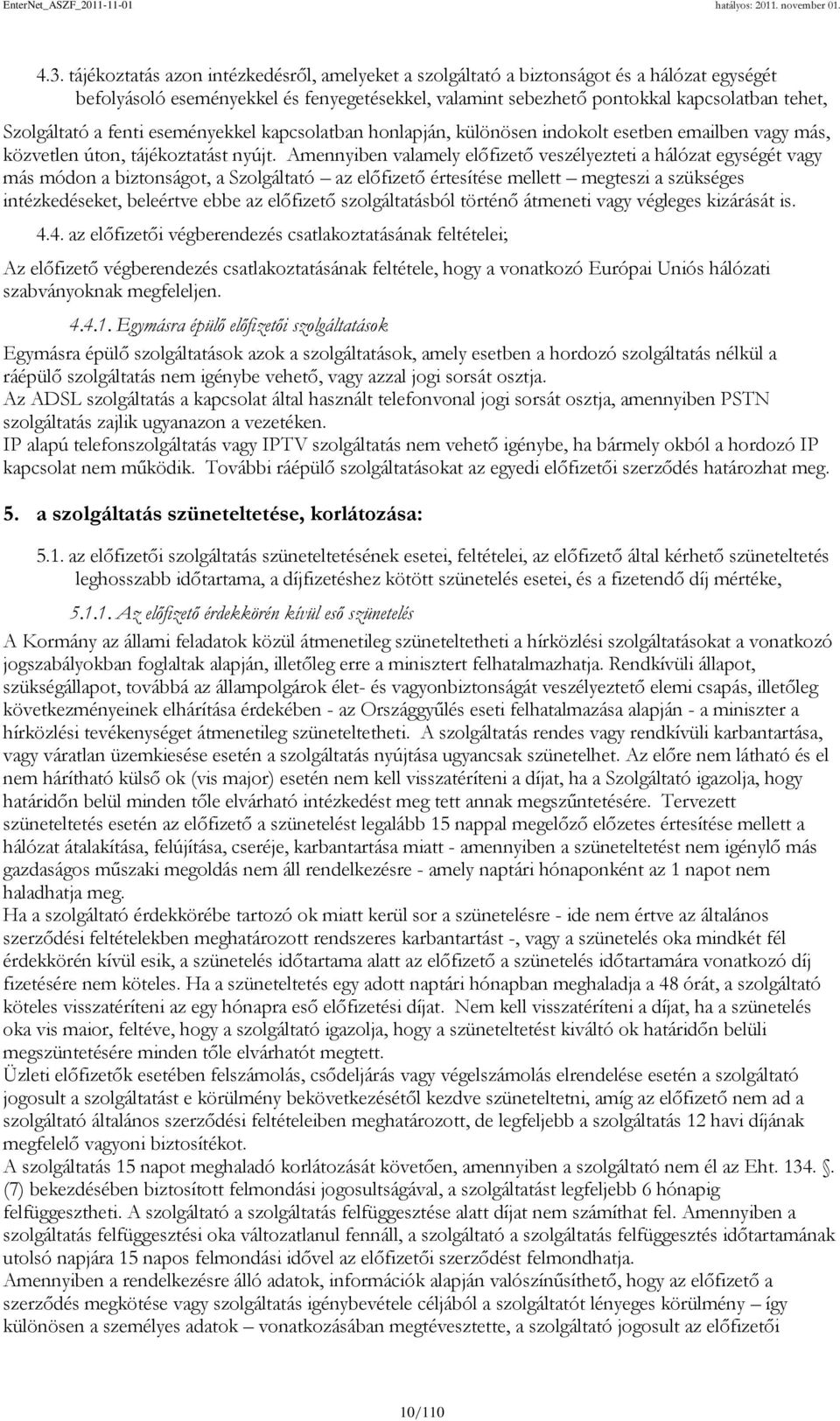 EnterNet_ASZF_2011-11-01 hatályos: 2011. november 01.

4.3. tájékoztatás azon intézkedésről, amelyeket a szolgáltató a biztonságot és a hálózat egységét befolyásoló eseményekkel és fenyegetésekkel, valamint sebezhető pontokkal kapcsolatban tehet, Szolgáltató a fenti eseményekkel kapcsolatban honlapján, különösen indokolt esetben emailben vagy más, közvetlen úton, tájékoztatást nyújt. Amennyiben valamely előfizető veszélyezteti a hálózat egységét vagy más módon a biztonságot, a Szolgáltató – az előfizető értesítése mellett – megteszi a szükséges intézkedéseket, beleértve ebbe az előfizető szolgáltatásból történő átmeneti vagy végleges kizárását is.

4.4. az előfizetői végberendezés csatlakoztatásának feltételei;

Az előfizető végberendezés csatlakoztatásának feltétele, hogy a vonatkozó Európai Uniós hálózati szabványoknak megfeleljen.

4.4.1. Egymásra épülő előfizetői szolgáltatások

Egymásra épülő szolgáltatások azok a szolgáltatások, amely esetben a hordozó szolgáltatás nélkül a ráépülő szolgáltatás nem igénybe vehető, vagy azzal jogi sorsát osztja.
Az ADSL szolgáltatás a kapcsolat által használt telefonvonal jogi sorsát osztja, amennyiben PSTN szolgáltatás zajlik ugyanazon a vezetéken.
IP alapú telefonszolgáltatás vagy IPTV szolgáltatás nem vehető igénybe, ha bármely okból a hordozó IP kapcsolat nem működik. További ráépülő szolgáltatásokat az egyedi előfizetői szerződés határozhat meg.

5. a szolgáltatás szüneteltetése, korlátozása:

5.1. az előfizetői szolgáltatás szüneteltetésének esetei, feltételei, az előfizető által kérhető szüneteltetés leghosszabb időtartama, a díjfizetéshez kötött szünetelés esetei, és a fizetendő díj mértéke,

5.1.1. Az előfizető érdekkörén kívül eső szünetelés

A Kormány az állami feladatok közül átmenetileg szüneteltetheti a hírközlési szolgáltatásokat a vonatkozó jogszabályokban foglaltak alapján, illetőleg erre a minisztert felhatalmazhatja. Rendkívüli állapot, szükségállapot, továbbá az állampolgárok élet- és vagyonbiztonságát veszélyeztető elemi csapás, illetőleg következményeinek elhárítása érdekében - az Országgyűlés eseti felhatalmazása alapján - a miniszter a hírközlési tevékenységet átmenetileg szüneteltetheti. A szolgáltatás rendes vagy rendkívüli karbantartása, vagy váratlan üzemkiesése esetén a szolgáltatás nyújtása ugyancsak szünetelhet. Az előre nem látható és el nem hárítható külső ok (vis major) esetén nem kell visszatéríteni a díjat, ha a Szolgáltató igazolja, hogy határidőn belül minden tőle elvárható intézkedést meg tett annak megszűntetésére. Tervezett szüneteltetés esetén az előfizető a szünetelést legalább 15 nappal megelőző előzetes értesítése mellett a hálózat átalakítása, felújítása, cseréje, karbantartása miatt - amennyiben a szüneteltetést nem igénylő más gazdaságos műszaki megoldás nem áll rendelkezésre - amely naptári hónaponként az 1 napot nem haladhatja meg.
Ha a szolgáltató érdekkörébe tartozó ok miatt kerül sor a szünetelésre - ide nem értve az általános szerződési feltételekben meghatározott rendszeres karbantartást -, vagy a szünetelés oka mindkét fél érdekkörén kívül esik, a szünetelés időtartama alatt az előfizető a szünetelés időtartamára vonatkozó díj fizetésére nem köteles. Ha a szüneteltetés egy adott naptári hónapban meghaladja a 48 órát, a szolgáltató köteles visszatéríteni az egy hónapra eső előfizetési díjat. Nem kell visszatéríteni a díjat, ha a szünetelés oka vis maior, feltéve, hogy a szolgáltató igazolja, hogy a szüneteltetést kiváltó ok határidőn belüli megszüntetésére minden tőle elvárhatót megtett.
Üzleti előfizetők esetében felszámolás, csődeljárás vagy végelszámolás elrendelése esetén a szolgáltató jogosult a szolgáltatást e körülmény bekövetkezésétől kezdve szüneteltetni, amíg az előfizető nem ad a szolgáltató általános szerződési feltételeiben meghatározott, de legfeljebb a szolgáltatás 12 havi díjának megfelelő vagyoni biztosítékot.
A szolgáltatás 15 napot meghaladó korlátozását követően, amennyiben a szolgáltató nem él az Eht. 134. . (7) bekezdésében biztosított felmondási jogosultságával, a szolgáltatást legfeljebb 6 hónapig felfüggesztheti. A szolgáltató a szolgáltatás felfüggesztése alatt díjat nem számíthat fel. Amennyiben a szolgáltatás felfüggesztési oka változatlanul fennáll, a szolgáltató a szolgáltatás felfüggesztés időtartamának utolsó napjára 15 napos felmondási idővel az előfizetői szerződést felmondhatja.
Amennyiben a rendelkezésre álló adatok, információk alapján valószínűsíthető, hogy az előfizető a szerződés megkötése vagy szolgáltatás igénybevétele céljából a szolgáltatót lényeges körülmény – így különösen a személyes adatok – vonatkozásában megtévesztette, a szolgáltató jogosult az előfizetői

10/110